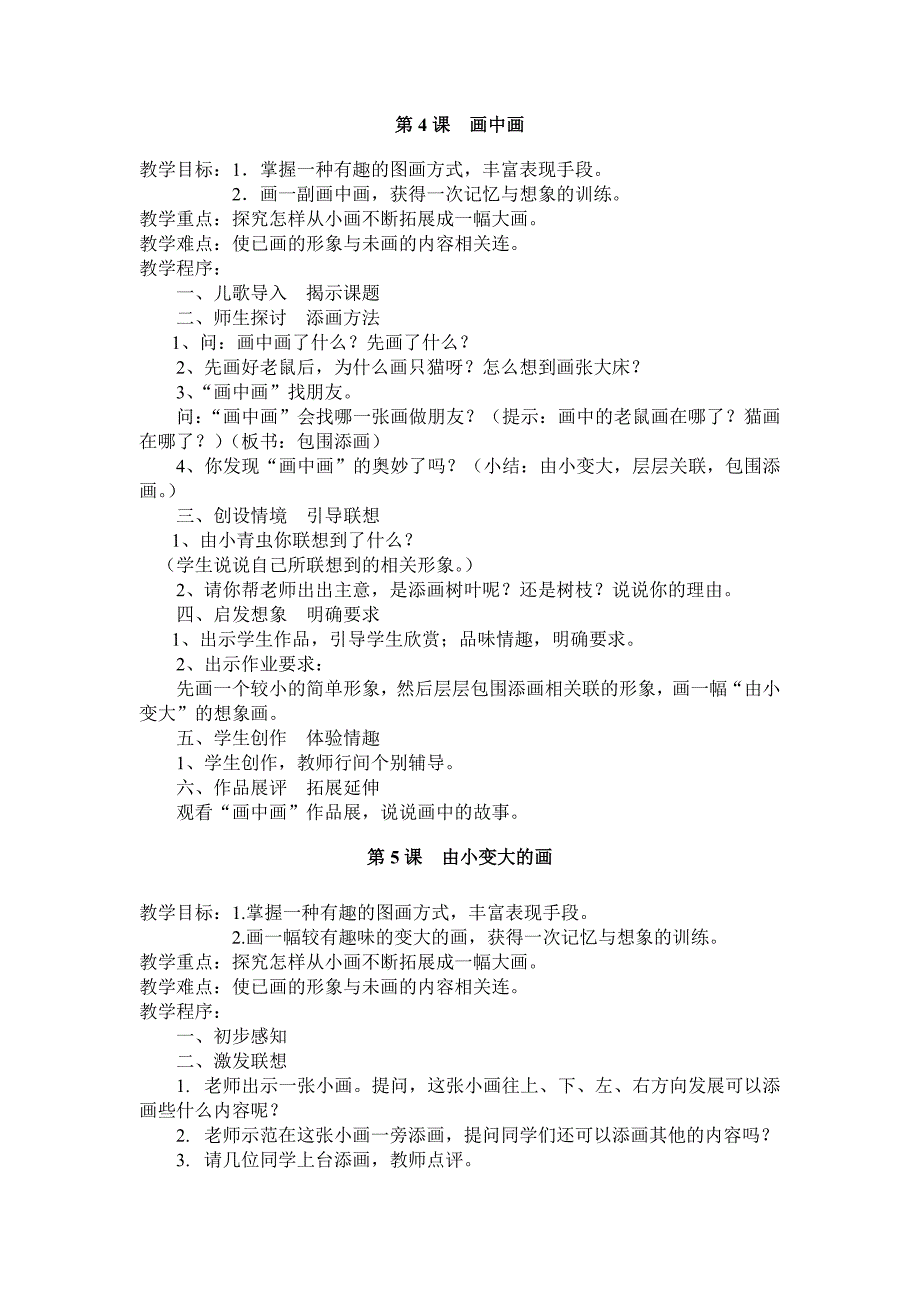 第 4 课　画中画

教学目标：1．掌握一种有趣的图画方式，丰富表现手段。
2．画一副画中画，获得一次记忆与想象的训练。
教学重点：探究怎样从小画不断拓展成一幅大画。
教学难点：使已画的形象与未画的内容相关连。
教学程序：
一、儿歌导入　揭示课题
二、师生探讨　添画方法
1、问：画中画了什么？先画了什么？
2、先画好老鼠后，为什么画只猫呀？怎么想到画张大床？
3、“画中画”找朋友。
问：“画中画”会找哪一张画做朋友？（提示：画中的老鼠画在哪了？猫画在哪了？）（板书：包围添画）
4、你发现“画中画”的奥妙了吗？（小结：由小变大，层层关联，包围添画。）
三、创设情境　引导联想
1、由小青虫你联想到了什么？
（学生说说自己所联想到的相关形象。）
2、请你帮老师出出主意，是添画树叶呢？还是树枝？说说你的理由。
四、启发想象　明确要求
1、出示学生作品，引导学生欣赏；品味情趣，明确要求。
2、出示作业要求：
先画一个较小的简单形象，然后层层包围添画相关联的形象，画一幅“由小变大”的想象画。
五、学生创作　体验情趣
1、学生创作，教师行间个别辅导。
六、作品展评　拓展延伸
观看“画中画”作品展，说说画中的故事。

第 5 课　由小变大的画

教学目标：1.掌握一种有趣的图画方式，丰富表现手段。
2.画一幅较有趣味的变大的画，获得一次记忆与想象的训练。
教学重点：探究怎样从小画不断拓展成一幅大画。
教学难点：使已画的形象与未画的内容相关连。
教学程序：
一、初步感知
二、激发联想
1. 老师出示一张小画。提问，这张小画往上、下、左、右方向发展可以添画些什么内容呢？
2. 老师示范在这张小画一旁添画，提问同学们还可以添画其他的内容吗？
3. 请几位同学上台添画，教师点评。